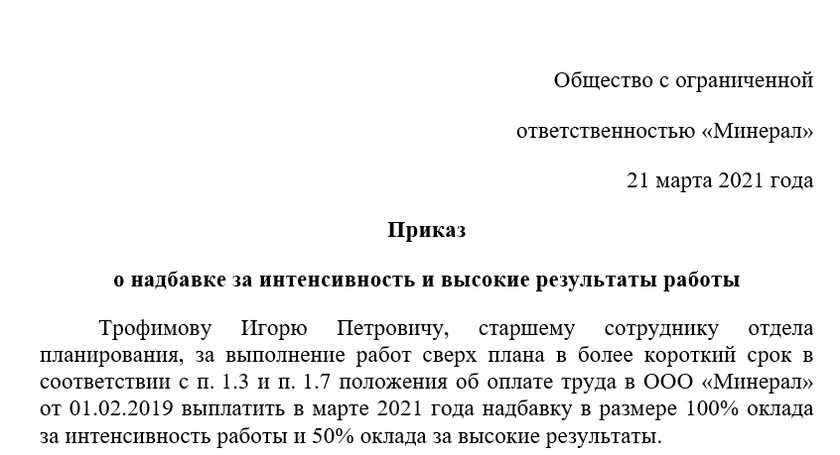 Общество с ограниченной

ответственностью «Минерал»

21 марта 2021 года

Приказ

о надбавке за интенсивность и высокие результаты работы

Трофимову Игорю Петровичу, старшему сотруднику отдела планирования, за выполнение работ сверх плана в более короткий срок в соответствии с п. 1.3 и п. 1.7 положения об оплате труда в ООО «Минерал» от 01.02.2019 выплатить в марте 2021 года надбавку в размере 100% оклада за интенсивность работы и 50% оклада за высокие результаты.